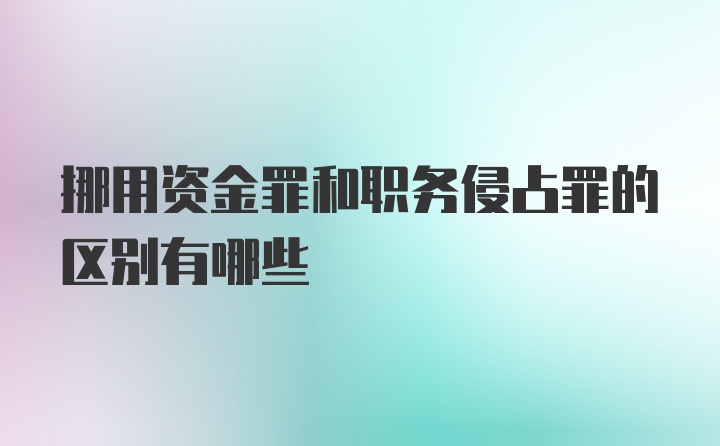 挪用资金罪和职务侵占罪的区别有哪些